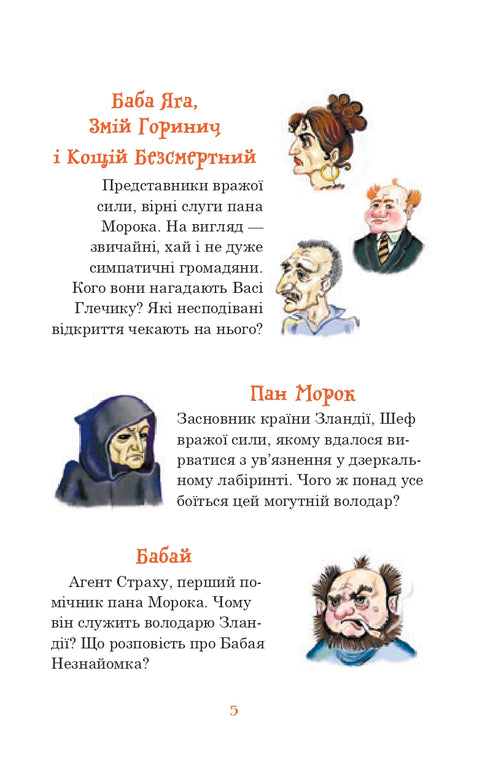 Баба Яга, Змій Горинич і Кощій Безсмертний

Представники вражої сили, вірні слуги пана Морока. На вигляд — звичайні, хай і не дуже симпатичні громадяни. Кого вони нагадають Васі Глечику? Які несподівані відкриття чекають на нього?

Пан Морок

Засновник країни Зландії, Шеф вражої сили, якому вдалося вирватися з ув'язнення у дзеркальному лабіринті. Чого ж понад усе боїться цей могутній володар?

Бабай

Агент Страху, перший помічник пана Морока. Чому він служить володарю Зландії? Що розповість про Бабая Незнайомка?

5